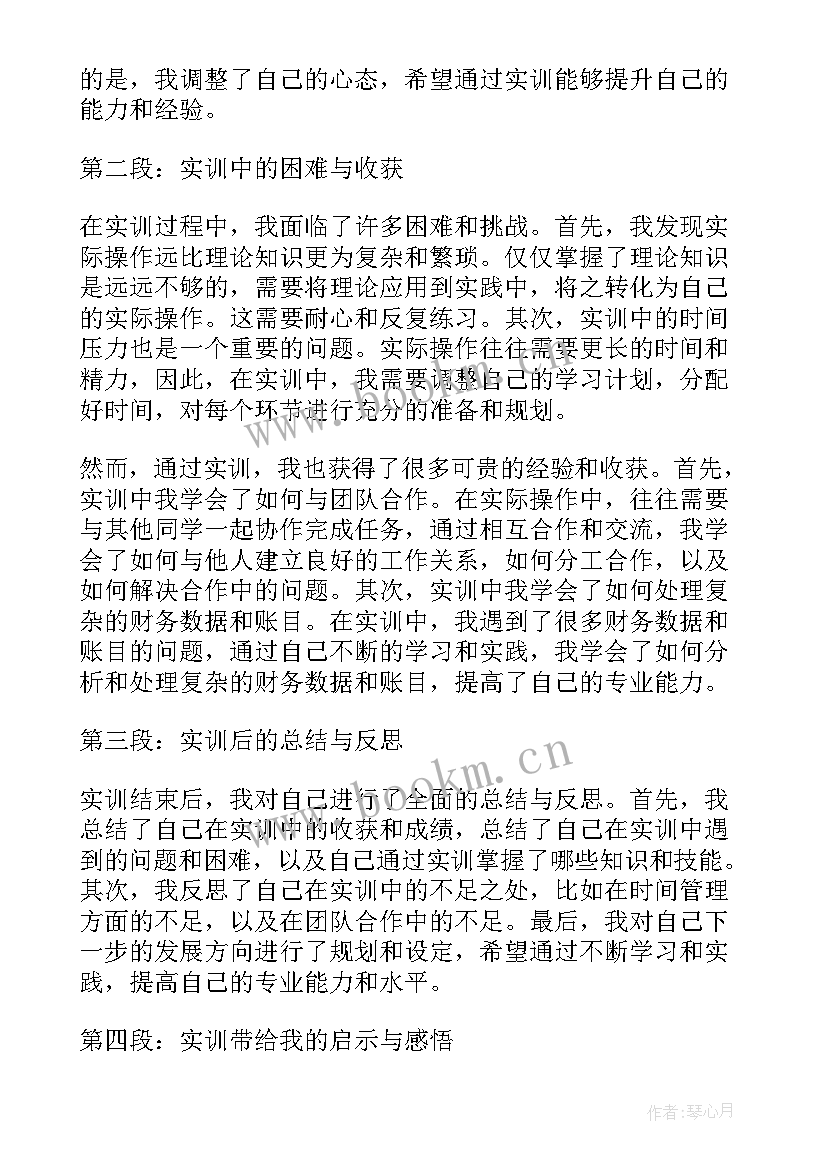 的是，我调整了自己的心态，希望通过实训能够提升自己的能力和经验。

第二段：实训中的困难与收获

在实训过程中，我面临了许多困难和挑战。首先，我发现实际操作远比理论知识更为复杂和繁琐。仅仅掌握了理论知识是远远不够的，需要将理论应用到实践中，将之转化为自己的实际操作。这需要耐心和反复练习。其次，实训中的时间压力也是一个重要的问题。实际操作往往需要更长的时间和精力，因此，在实训中，我需要调整自己的学习计划，分配好时间，对每个环节进行充分的准备和规划。

然而，通过实训，我也获得了很多可贵的经验和收获。首先，实训中我学会了如何与团队合作。在实际操作中，往往需要与其他同学一起协作完成任务，通过相互合作和交流，我学会了如何与他人建立良好的工作关系，如何分工合作，以及如何解决合作中的问题。其次，实训中我学会了如何处理复杂的财务数据和账目。在实训中，我遇到了很多财务数据和账目的问题，通过自己不断的学习和实践，我学会了如何分析和处理复杂的财务数据和账目，提高了自己的专业能力。

第三段：实训后的总结与反思

实训结束后，我对自己进行了全面的总结与反思。首先，我总结了自己在实训中的收获和成绩，总结了自己在实训中遇到的问题和困难，以及自己通过实训掌握了哪些知识和技能。其次，我反思了自己在实训中的不足之处，比如在时间管理方面的不足，以及在团队合作中的不足。最后，我对自己下一步的发展方向进行了规划和设定，希望通过不断学习和实践，提高自己的专业能力和水平。

第四段：实训带给我的启示与感悟

www.bookm.cn

作者：琴心月